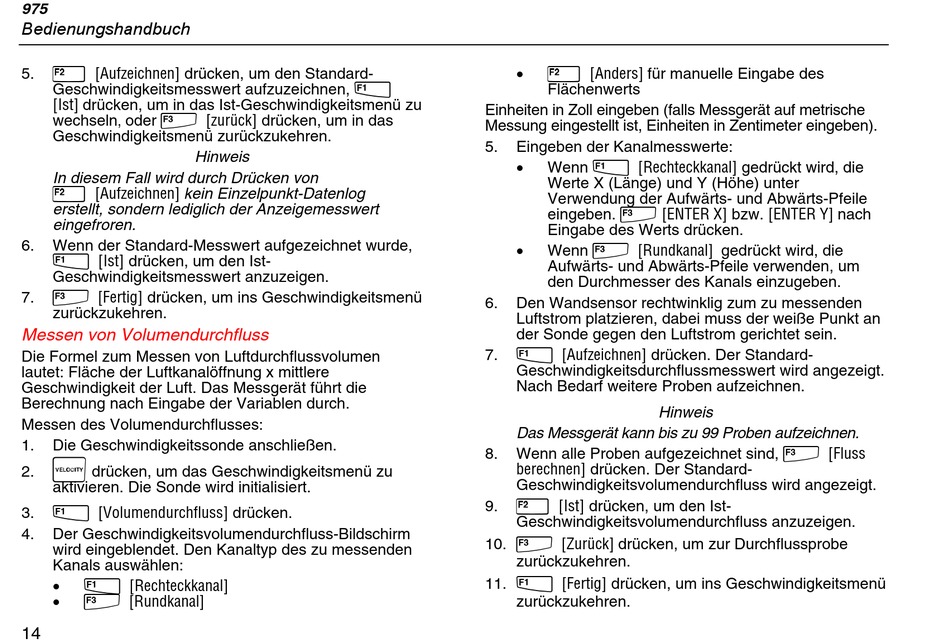 975
Bedienungshandbuch

5. F2 [Aufzeichnen] drücken, um den Standard-Geschwindigkeitsmesswert aufzuzeichnen, F1 [Ist] drücken, um in das Ist-Geschwindigkeitsmenü zu wechseln, oder F3 [zurück] drücken, um in das Geschwindigkeitsmenü zurückzukehren.

Hinweis

In diesem Fall wird durch Drücken von F2 [Aufzeichnen] kein Einzelpunkt-Datenlog erstellt, sondern lediglich der Anzeigemesswert eingefroren.

6. Wenn der Standard-Messwert aufgezeichnet wurde, F1 [Ist] drücken, um den Ist-Geschwindigkeitsmesswert anzuzeigen.

7. F3 [Fertig] drücken, um ins Geschwindigkeitsmenü zurückzukehren.

Messen von Volumendurchfluss

Die Formel zum Messen von Luftdurchflussvolumen lautet: Fläche der Luftkanalöffnung x mittlere Geschwindigkeit der Luft. Das Messgerät führt die Berechnung nach Eingabe der Variablen durch.

Messen des Volumendurchflusses:

1. Die Geschwindigkeitssonde anschließen.

2. VELOCITY drücken, um das Geschwindigkeitsmenü zu aktivieren. Die Sonde wird initialisiert.

3. F1 [Volumendurchfluss] drücken.

4. Der Geschwindigkeitsvolumendurchfluss-Bildschirm wird eingeblendet. Den Kanaltyp des zu messenden Kanals auswählen:

• F1 [Rechteckkanal]
• F3 [Rundkanal]

• F2 [Anders] für manuelle Eingabe des Flächenwerts

Einheiten in Zoll eingeben (falls Messgerät auf metrische Messung eingestellt ist, Einheiten in Zentimeter eingeben).

5. Eingeben der Kanalmesswerte:

• Wenn F1 [Rechteckkanal] gedrückt wird, die Werte X (Länge) und Y (Höhe) unter Verwendung der Aufwärts- und Abwärts-Pfeile eingeben. F3 [ENTER X] bzw. [ENTER Y] nach Eingabe des Werts drücken.

• Wenn F3 [Rundkanal] gedrückt wird, die Aufwärts- und Abwärts-Pfeile verwenden, um den Durchmesser des Kanals einzugeben.

6. Den Wandsensor rechtwinklig zum zu messenden Luftstrom platzieren, dabei muss der weiße Punkt an der Sonde gegen den Luftstrom gerichtet sein.

7. F1 [Aufzeichnen] drücken. Der Standard-Geschwindigkeitsdurchflussmesswert wird angezeigt. Nach Bedarf weitere Proben aufzeichnen.

Hinweis

Das Messgerät kann bis zu 99 Proben aufzeichnen.

8. Wenn alle Proben aufgezeichnet sind, F3 [Fluss berechnen] drücken. Der Standard-Geschwindigkeitsvolumendurchfluss wird angezeigt.

9. F2 [Ist] drücken, um den Ist-Geschwindigkeitsvolumendurchfluss anzuzeigen.

10. F3 [Zurück] drücken, um zur Durchflussprobe zurückzukehren.

11. F1 [Fertig] drücken, um ins Geschwindigkeitsmenü zurückzukehren.

14